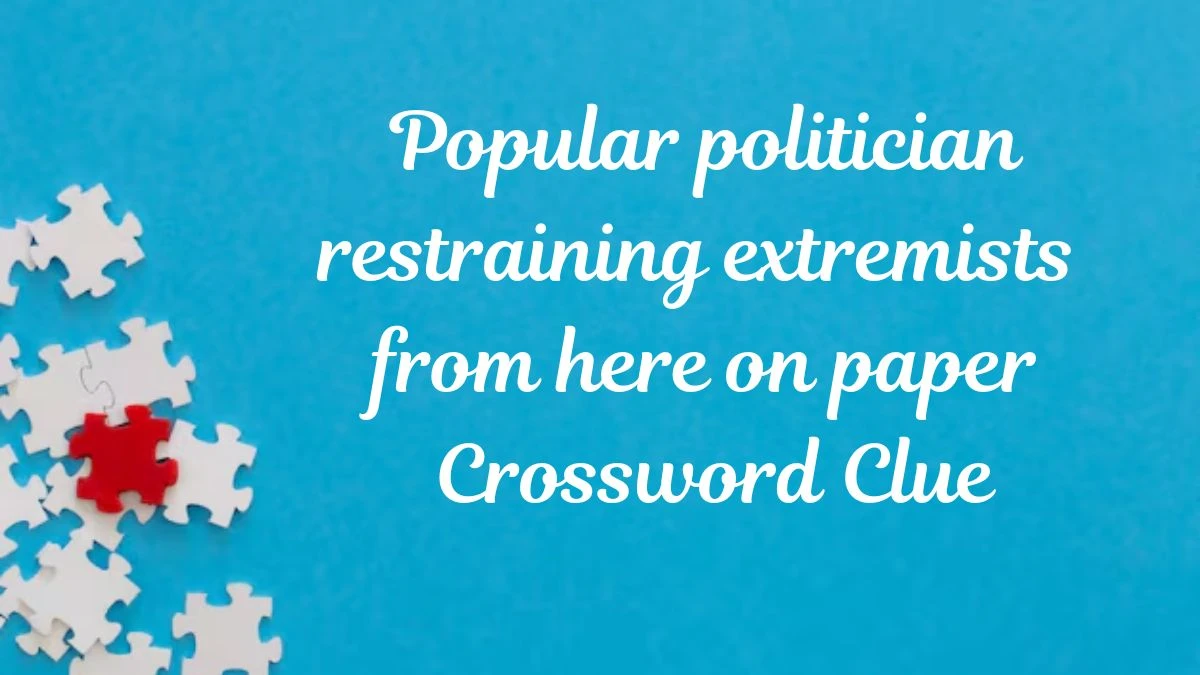 Popular politician restraining extremists from here on paper Crossword Clue